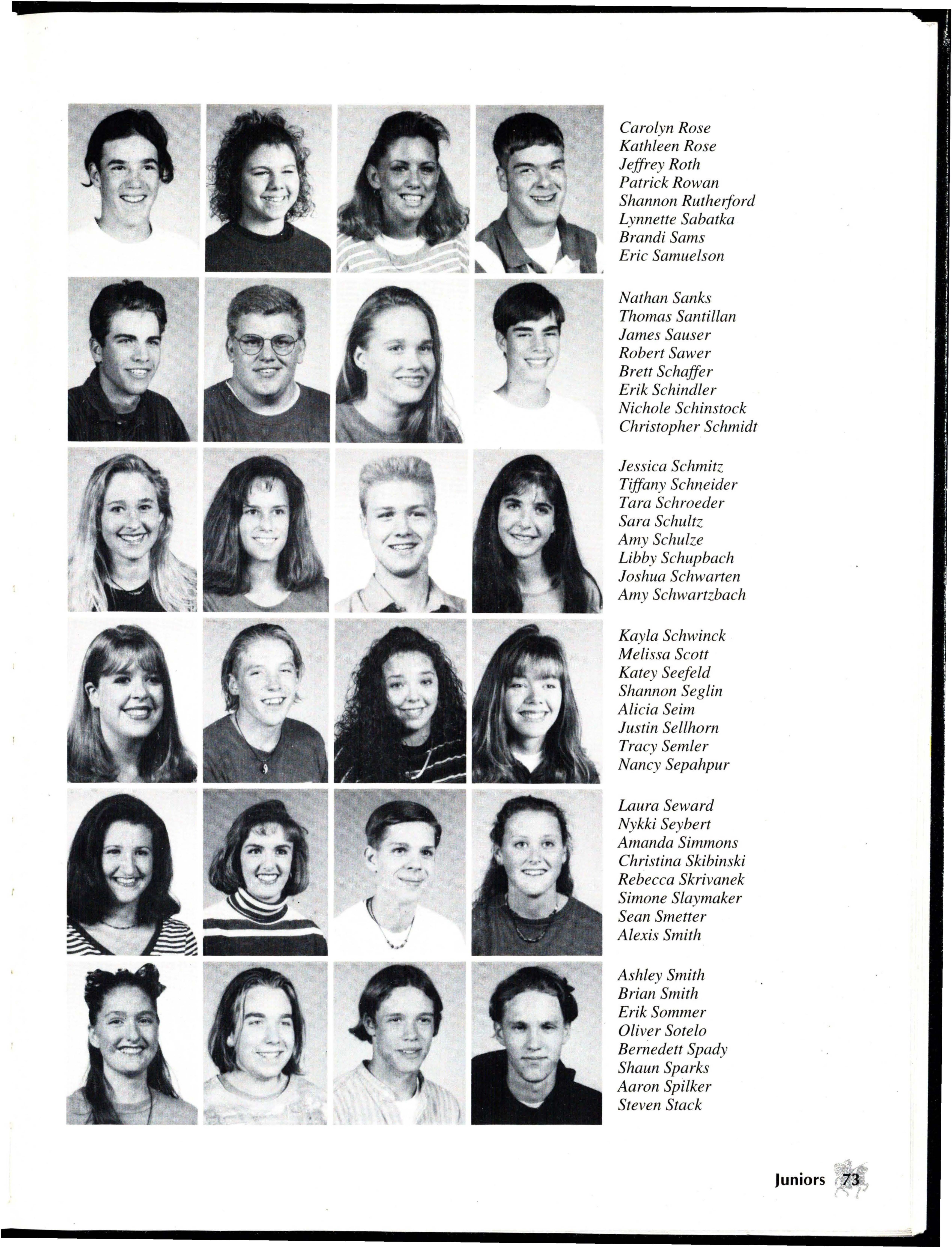 Carolyn Rose
Kathleen Rose
Jeffrey Roth
Patrick Rowan
Shannon Rutherford
Lynnette Sabatka
Brandi Sams
Eric Samuelson

Nathan Sanks
Thomas Santillan
James Sauser
Robert Sawer
Brett Schaffer
Erik Schindler
Nichole Schinstock
Christopher Schmidt

Jessica Schmitz
Tiffany Schneider
Tara Schroeder
Sara Schultz
Amy Schulze
Libby Schupbach
Joshua Schwarten
Amy Schwartzbach

Kayla Schwinck
Melissa Scott
Katey Seefeld
Shannon Seglin
Alicia Seim
Justin Sellhorn
Tracy Semler
Nancy Sepahpur

Laura Seward
Nykki Seybert
Amanda Simmons
Christina Skibinski
Rebecca Skrivanek
Simone Slaymaker
Sean Smetter
Alexis Smith

Ashley Smith
Brian Smith
Erik Sommer
Oliver Sotelo
Bernedett Spady
Shaun Sparks
Aaron Spilker
Steven Stack

Juniors 73